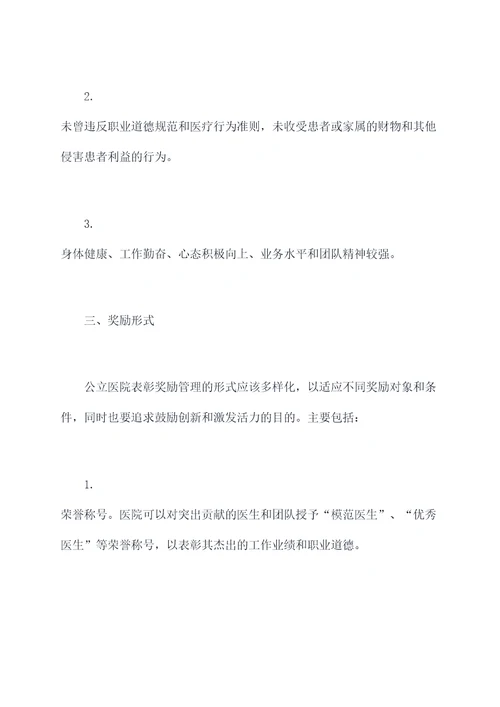 2.

未曾违反职业道德规范和医疗行为准则，未收受患者或家属的财物和其他侵害患者利益的行为。

3.

身体健康、工作勤奋、心态积极向上、业务水平和团队精神较强。

三、奖励形式

公立医院表彰奖励管理的形式应该多样化，以适应不同奖励对象和条件，同时也要追求鼓励创新和激发活力的目的。主要包括：

1.

荣誉称号。医院可以对突出贡献的医生和团队授予“模范医生”、“优秀医生”等荣誉称号，以表彰其杰出的工作业绩和职业道德。